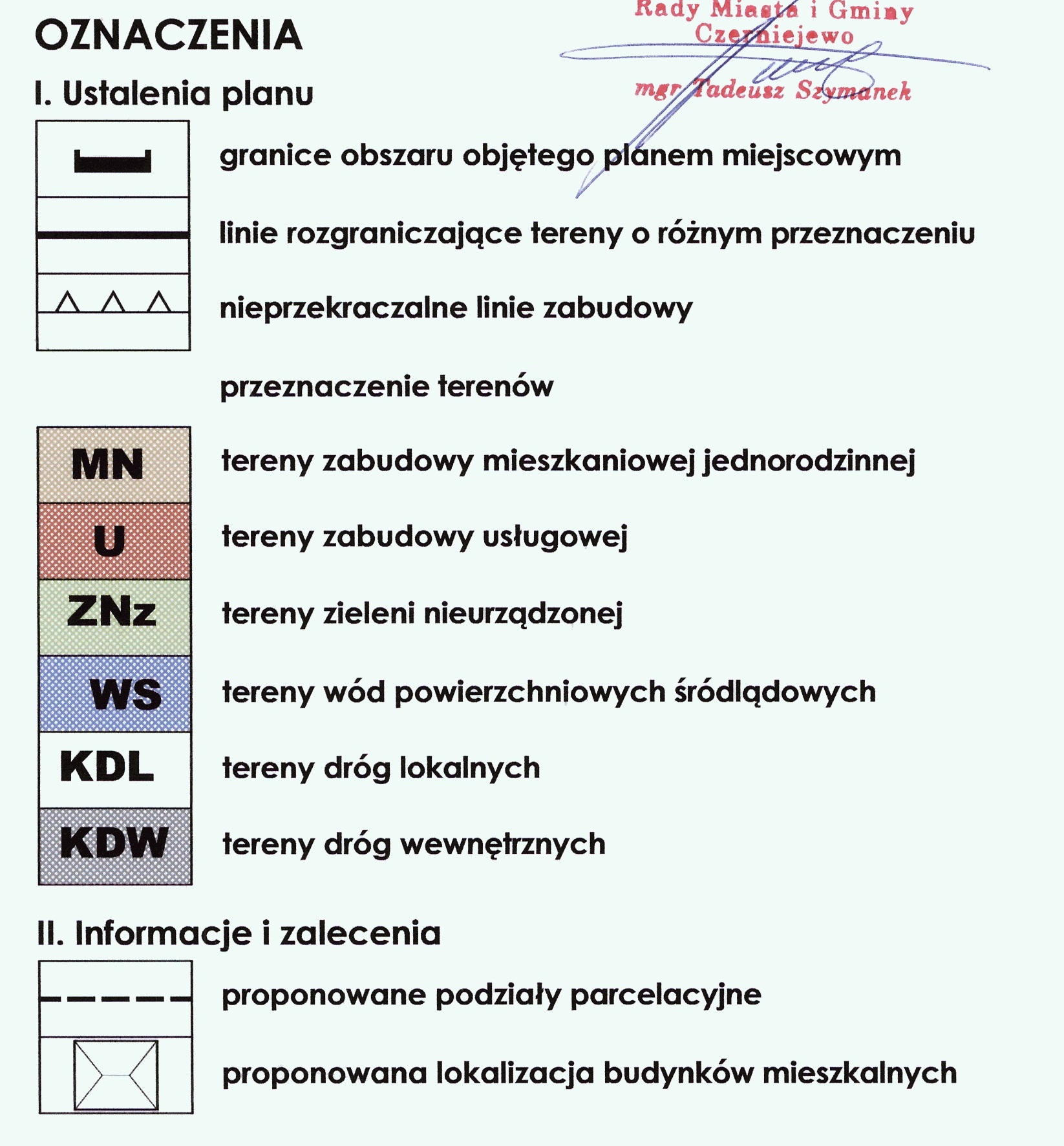 OZNACZENIA

Rady Miasta i Gminy Czerniejewo

mgr Tadeusz Szymanek

I. Ustalenia planu

granice obszaru objętego planem miejscowym

linie rozgraniczające tereny o różnym przeznaczeniu

nieprzekraczalne linie zabudowy

przeznaczenie terenów

MN tereny zabudowy mieszkaniowej jednorodzinnej

U tereny zabudowy usługowej

ZNz tereny zieleni nieurządzonej

WS tereny wód powierzchniowych śródlądowych

KDL tereny dróg lokalnych

KDW tereny dróg wewnętrznych

II. Informacje i zalecenia

proponowane podziały parcelacyjne

proponowana lokalizacja budynków mieszkalnych